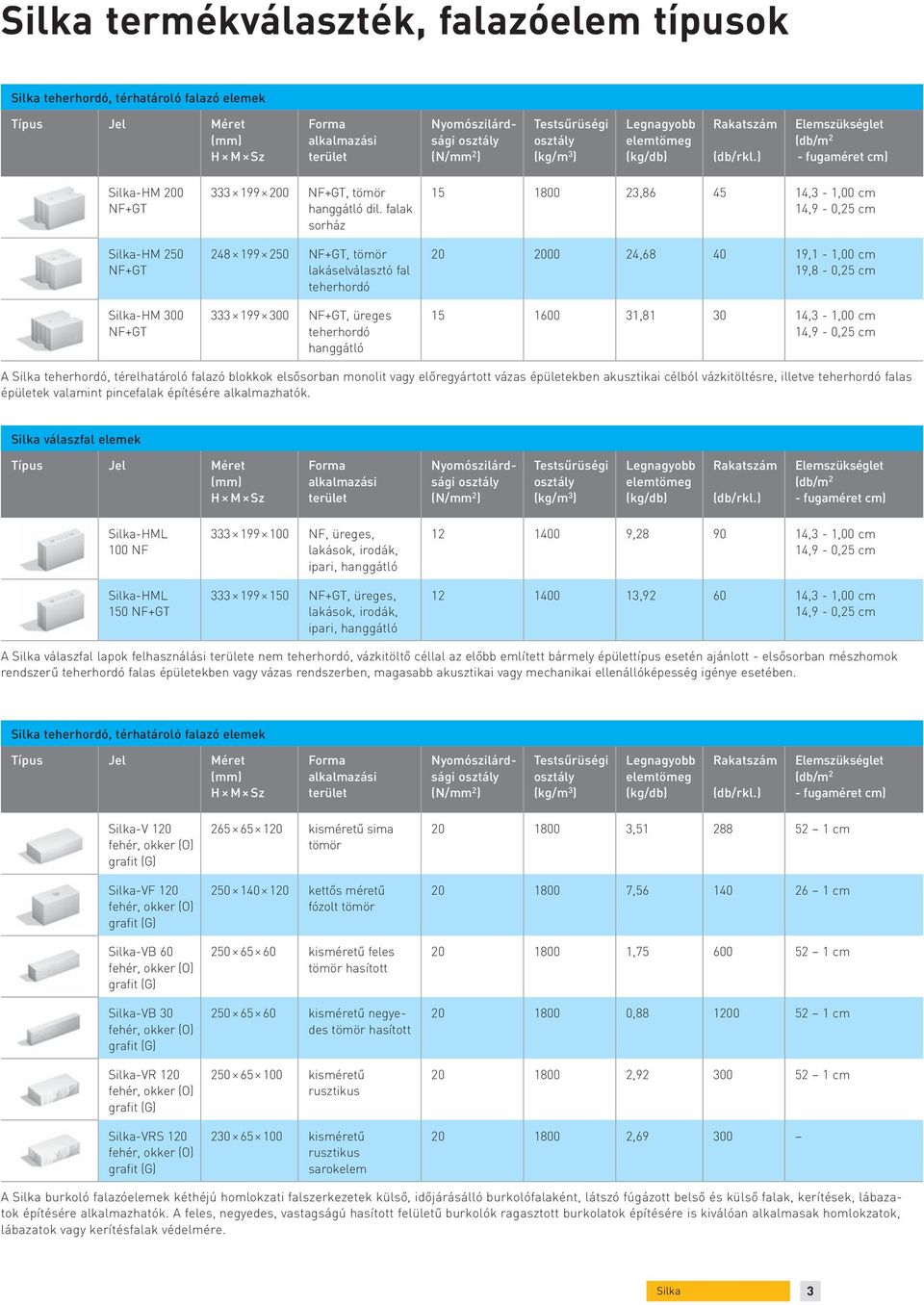 Silka termékválaszték, falazóelem típusok

Silka teherhordó, térhatároló falazó elemek

| Típus | Jel | Méret (mm) H × M × Sz | Forma alkalmazási terület | Nyomószilárdsági osztály (N/mm$^2$) | Testsűrűségi osztály (kg/m$^3$) | Legnagyobb elemtömeg (kg/db) | Rakatszám (db/rkl.) | Elemszükséglet (db/m$^2$ - fugaméret cm) |
|---|---|---|---|---|---|---|---|---|
| | Silka-HM 200 NF+GT | 333 × 199 × 200 | NF+GT, tömör hanggátló dil. falak sorház | 15 | 1800 | 23,86 | 45 | 14,3 - 1,00 cm 14,9 - 0,25 cm |
| | Silka-HM 250 NF+GT | 248 × 199 × 250 | NF+GT, tömör lakáselválasztó fal teherhordó | 20 | 2000 | 24,68 | 40 | 19,1 - 1,00 cm 19,8 - 0,25 cm |
| | Silka-HM 300 NF+GT | 333 × 199 × 300 | NF+GT, üreges teherhordó hanggátló | 15 | 1600 | 31,81 | 30 | 14,3 - 1,00 cm 14,9 - 0,25 cm |

A Silka teherhordó, térelhatároló falazó blokkok elsősorban monolit vagy előregyártott vázas épületekben akusztikai célból vázkitöltésre, illetve teherhordó falas épületek valamint pincefalak építésére alkalmazhatók.

Silka válaszfal elemek

| Típus | Jel | Méret (mm) H × M × Sz | Forma alkalmazási terület | Nyomószilárdsági osztály (N/mm$^2$) | Testsűrűségi osztály (kg/m$^3$) | Legnagyobb elemtömeg (kg/db) | Rakatszám (db/rkl.) | Elemszükséglet (db/m$^2$ - fugaméret cm) |
|---|---|---|---|---|---|---|---|---|
| | Silka-HML 100 NF | 333 × 199 × 100 | NF, üreges, lakások, irodák, ipari, hanggátló | 12 | 1400 | 9,28 | 90 | 14,3 - 1,00 cm 14,9 - 0,25 cm |
| | Silka-HML 150 NF+GT | 333 × 199 × 150 | NF+GT, üreges, lakások, irodák, ipari, hanggátló | 12 | 1400 | 13,92 | 60 | 14,3 - 1,00 cm 14,9 - 0,25 cm |

A Silka válaszfal lapok felhasználási területe nem teherhordó, vázkitöltő céllal az előbb említett bármely épülettípus esetén ajánlott - elsősorban mészhomok rendszerű teherhordó falas épületekben vagy vázas rendszerben, magasabb akusztikai vagy mechanikai ellenállóképesség igénye esetében.

Silka teherhordó, térhatároló falazó elemek

| Típus | Jel | Méret (mm) H × M × Sz | Forma alkalmazási terület | Nyomószilárdsági osztály (N/mm$^2$) | Testsűrűségi osztály (kg/m$^3$) | Legnagyobb elemtömeg (kg/db) | Rakatszám (db/rkl.) | Elemszükséglet (db/m$^2$ - fugaméret cm) |
|---|---|---|---|---|---|---|---|---|
| | Silka-V 120 fehér, okker (O) grafit (G) | 265 × 65 × 120 | kisméretű sima tömör | 20 | 1800 | 3,51 | 288 | 52 – 1 cm |
| | Silka-VF 120 fehér, okker (O) grafit (G) | 250 × 140 × 120 | kettős méretű fózolt tömör | 20 | 1800 | 7,56 | 140 | 26 – 1 cm |
| | Silka-VB 60 fehér, okker (O) grafit (G) | 250 × 65 × 60 | kisméretű feles tömör hasított | 20 | 1800 | 1,75 | 600 | 52 – 1 cm |
| | Silka-VB 30 fehér, okker (O) grafit (G) | 250 × 65 × 60 | kisméretű negyedes tömör hasított | 20 | 1800 | 0,88 | 1200 | 52 – 1 cm |
| | Silka-VR 120 fehér, okker (O) grafit (G) | 250 × 65 × 100 | kisméretű rusztikus | 20 | 1800 | 2,92 | 300 | 52 – 1 cm |
| | Silka-VRS 120 fehér, okker (O) grafit (G) | 230 × 65 × 100 | kisméretű rusztikus sarokelem | 20 | 1800 | 2,69 | 300 | – |

A Silka burkoló falazóelemek kéthéjú homlokzati falszerkezetek külső, időjárásálló burkolófalaként, látszó fúgázott belső és külső falak, kerítések, lábazatok építésére alkalmazhatók. A feles, negyedes, vastagságú hasított felületű burkolók ragasztott burkolatok építésére is kiválóan alkalmasak homlokzatok, lábazatok vagy kerítésfalak védelmére.

Silka 3